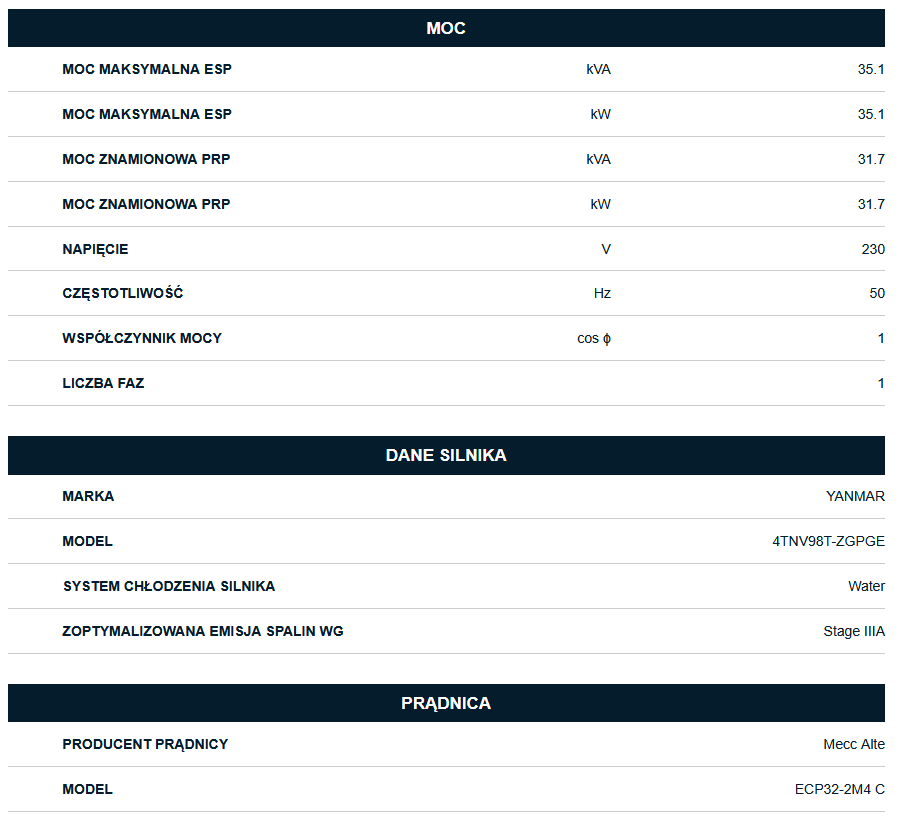 MOC

| | | |
|---|---|---|
| MOC MAKSYMALNA ESP | kVA | 35.1 |
| MOC MAKSYMALNA ESP | kW | 35.1 |
| MOC ZNAMIONOWA PRP | kVA | 31.7 |
| MOC ZNAMIONOWA PRP | kW | 31.7 |
| NAPIĘCIE | V | 230 |
| CZĘSTOTLIWOŚĆ | Hz | 50 |
| WSPÓŁCZYNNIK MOCY | cos ϕ | 1 |
| LICZBA FAZ | | 1 |

DANE SILNIKA

| | |
|---|---|
| MARKA | YANMAR |
| MODEL | 4TNV98T-ZGPGE |
| SYSTEM CHŁODZENIA SILNIKA | Water |
| ZOPTYMALIZOWANA EMISJA SPALIN WG | Stage IIIA |

PRĄDNICA

| | |
|---|---|
| PRODUCENT PRĄDNICY | Mecc Alte |
| MODEL | ECP32-2M4 C |